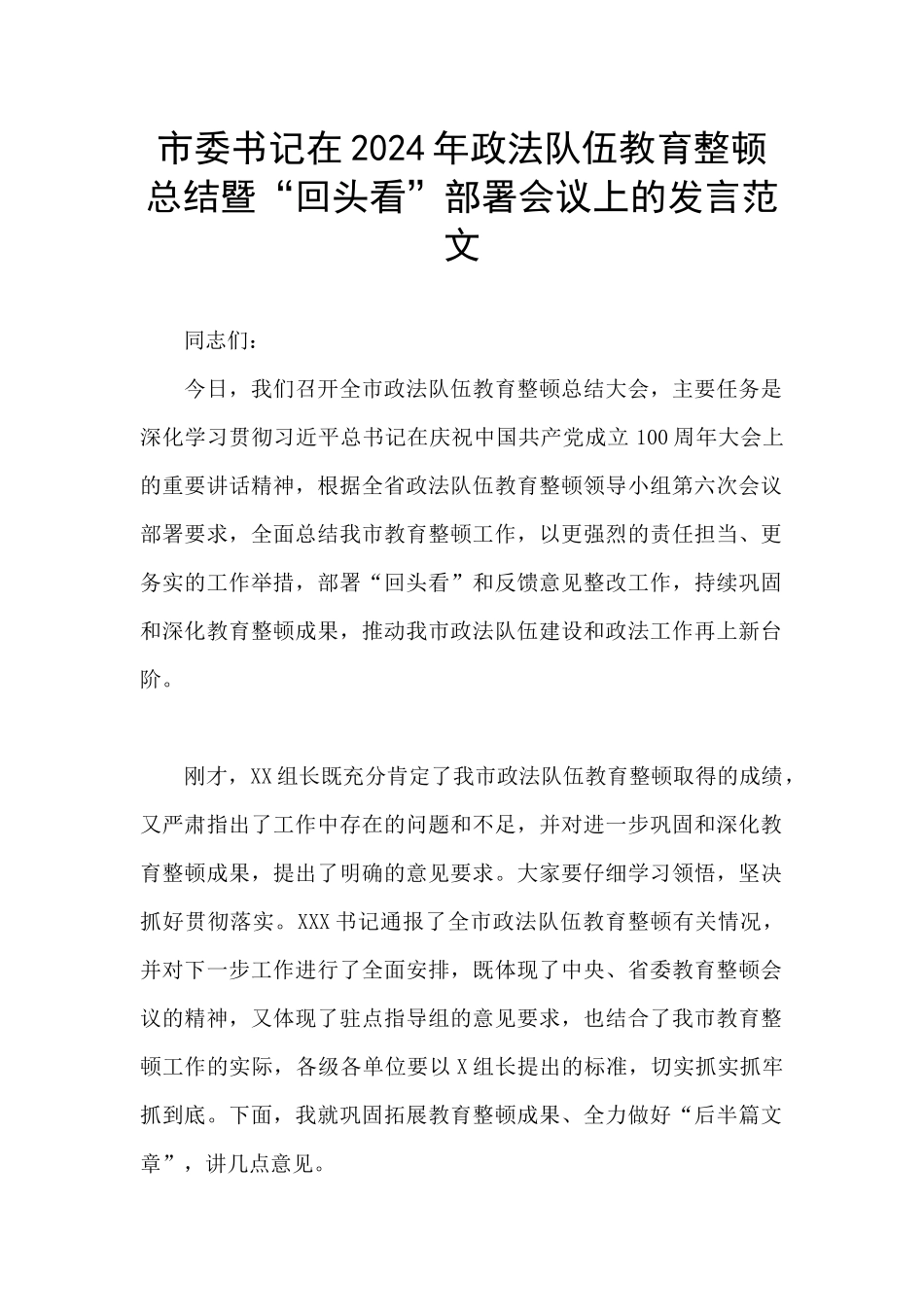 市委书记在2024年政法队伍教育整顿总结暨“回头看”部署会议上的发言范文

同志们：

今日，我们召开全市政法队伍教育整顿总结大会，主要任务是深化学习贯彻习近平总书记在庆祝中国共产党成立100周年大会上的重要讲话精神，根据全省政法队伍教育整顿领导小组第六次会议部署要求，全面总结我市教育整顿工作，以更强烈的责任担当、更务实的工作举措，部署“回头看”和反馈意见整改工作，持续巩固和深化教育整顿成果，推动我市政法队伍建设和政法工作再上新台阶。

刚才，XX组长既充分肯定了我市政法队伍教育整顿取得的成绩，又严肃指出了工作中存在的问题和不足，并对进一步巩固和深化教育整顿成果，提出了明确的意见要求。大家要仔细学习领悟，坚决抓好贯彻落实。XXX书记通报了全市政法队伍教育整顿有关情况，并对下一步工作进行了全面安排，既体现了中央、省委教育整顿会议的精神，又体现了驻点指导组的意见要求，也结合了我市教育整顿工作的实际，各级各单位要以X组长提出的标准，切实抓实抓牢抓到底。下面，我就巩固拓展教育整顿成果、全力做好“后半篇文章”，讲几点意见。